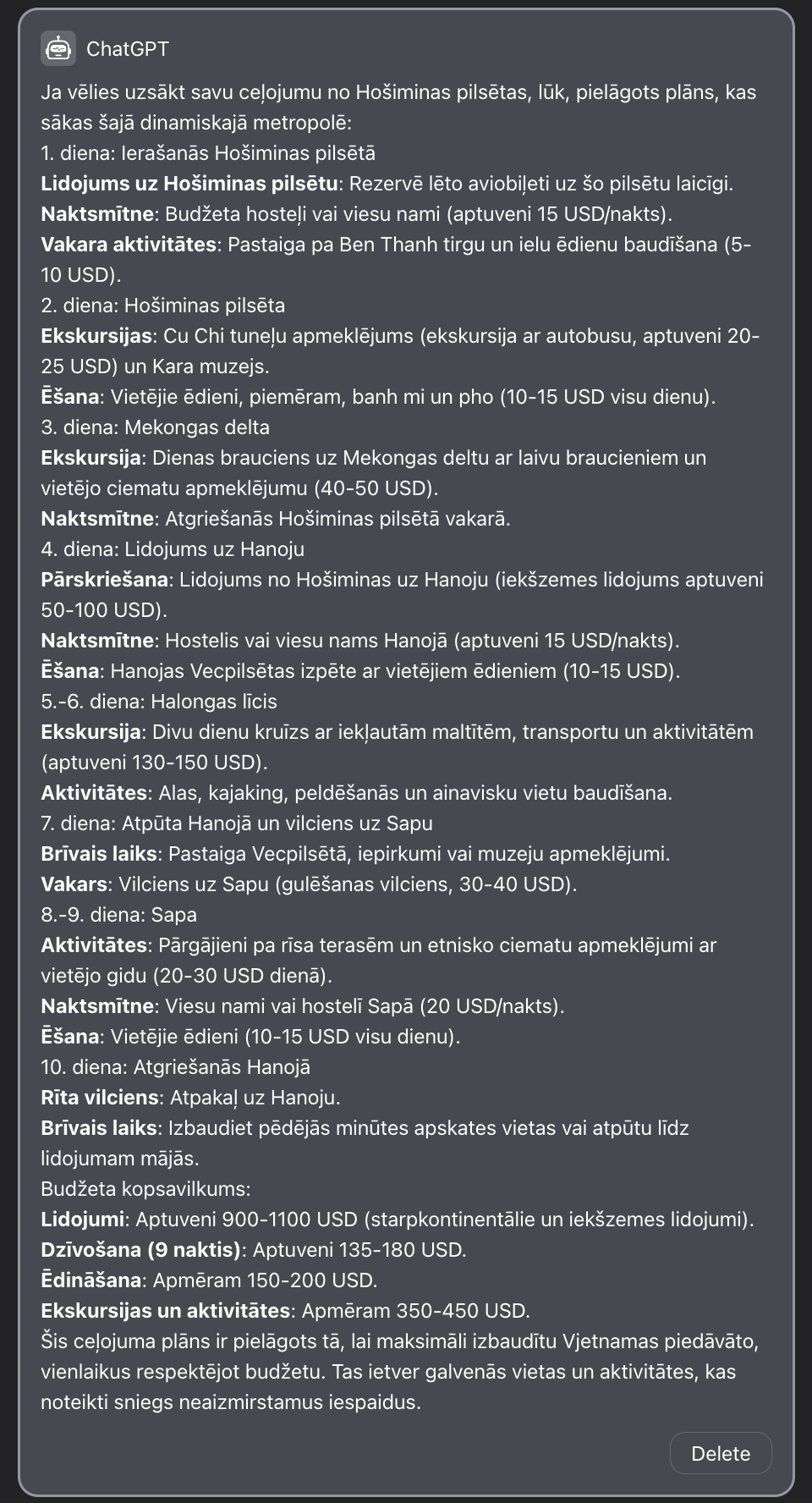 ChatGPT

Ja vēlies uzsākt savu ceļojumu no Hošiminas pilsētas, lūk, pielāgots plāns, kas sākas šajā dinamiskajā metropolē:
1. diena: Ierašanās Hošiminas pilsētā
Lidojums uz Hošiminas pilsētu: Rezervē lēto aviobiļeti uz šo pilsētu laicīgi.
Naktsmītne: Budžeta hosteļi vai viesu nami (aptuveni 15 USD/nakts).
Vakara aktivitātes: Pastaiga pa Ben Thanh tirgu un ielu ēdienu baudīšana (5-10 USD).
2. diena: Hošiminas pilsēta
Ekskursijas: Cu Chi tuneļu apmeklējums (ekskursija ar autobusu, aptuveni 20-25 USD) un Kara muzejs.
Ēšana: Vietējie ēdieni, piemēram, banh mi un pho (10-15 USD visu dienu).
3. diena: Mekongas delta
Ekskursija: Dienas brauciens uz Mekongas deltu ar laivu braucieniem un vietējo ciematu apmeklējumu (40-50 USD).
Naktsmītne: Atgriešanās Hošiminas pilsētā vakarā.
4. diena: Lidojums uz Hanoju
Pārskriešana: Lidojums no Hošiminas uz Hanoju (iekšzemes lidojums aptuveni 50-100 USD).
Naktsmītne: Hostelis vai viesu nams Hanojā (aptuveni 15 USD/nakts).
Ēšana: Hanojas Vecpilsētas izpēte ar vietējiem ēdieniem (10-15 USD).
5.-6. diena: Halongas līcis
Ekskursija: Divu dienu kruīzs ar iekļautām maltītēm, transportu un aktivitātēm (aptuveni 130-150 USD).
Aktivitātes: Alas, kajaking, peldēšanās un ainavisku vietu baudīšana.
7. diena: Atpūta Hanojā un vilciens uz Sapu
Brīvais laiks: Pastaiga Vecpilsētā, iepirkumi vai muzeju apmeklējumi.
Vakars: Vilciens uz Sapu (gulēšanas vilciens, 30-40 USD).
8.-9. diena: Sapa
Aktivitātes: Pārgājieni pa rīsa terasēm un etnisko ciematu apmeklējumi ar vietējo gidu (20-30 USD dienā).
Naktsmītne: Viesu nami vai hostelī Sapā (20 USD/nakts).
Ēšana: Vietējie ēdieni (10-15 USD visu dienu).
10. diena: Atgriešanās Hanojā
Rīta vilciens: Atpakaļ uz Hanoju.
Brīvais laiks: Izbaudiet pēdējās minūtes apskates vietas vai atpūtu līdz lidojumam mājās.
Budžeta kopsavilkums:
Lidojumi: Aptuveni 900-1100 USD (starpkontinentālie un iekšzemes lidojumi).
Dzīvošana (9 naktis): Aptuveni 135-180 USD.
Ēdināšana: Apmēram 150-200 USD.
Ekskursijas un aktivitātes: Apmēram 350-450 USD.
Šis ceļojuma plāns ir pielāgots tā, lai maksimāli izbaudītu Vjetnamas piedāvāto, vienlaikus respektējot budžetu. Tas ietver galvenās vietas un aktivitātes, kas noteikti sniegs neaizmirstamus iespaidus.

Delete